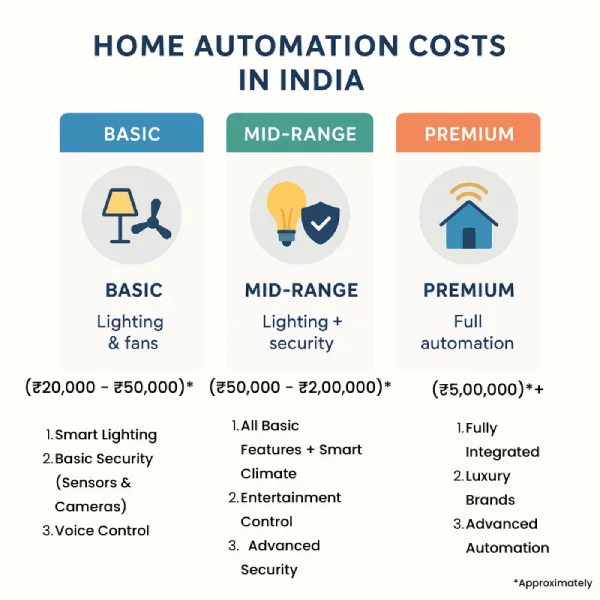 HOME AUTOMATION COSTS IN INDIA

BASIC

BASIC

Lighting & fans

(₹20,000 - ₹50,000)*

1. Smart Lighting
2. Basic Security (Sensors & Cameras)
3. Voice Control

MID-RANGE

MID-RANGE

Lighting + security

(₹50,000 - ₹2,00,000)*

1. All Basic Features + Smart Climate
2. Entertainment Control
3. Advanced Security

PREMIUM

PREMIUM

Full automation

(₹5,00,000)*+

1. Fully Integrated
2. Luxury Brands
3. Advanced Automation

*Approximately